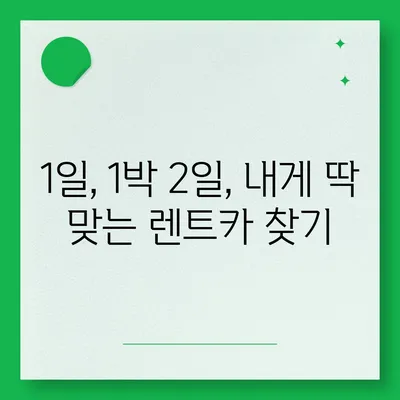 1일, 1박 2일, 내게 딱 맞는 렌트카 찾기